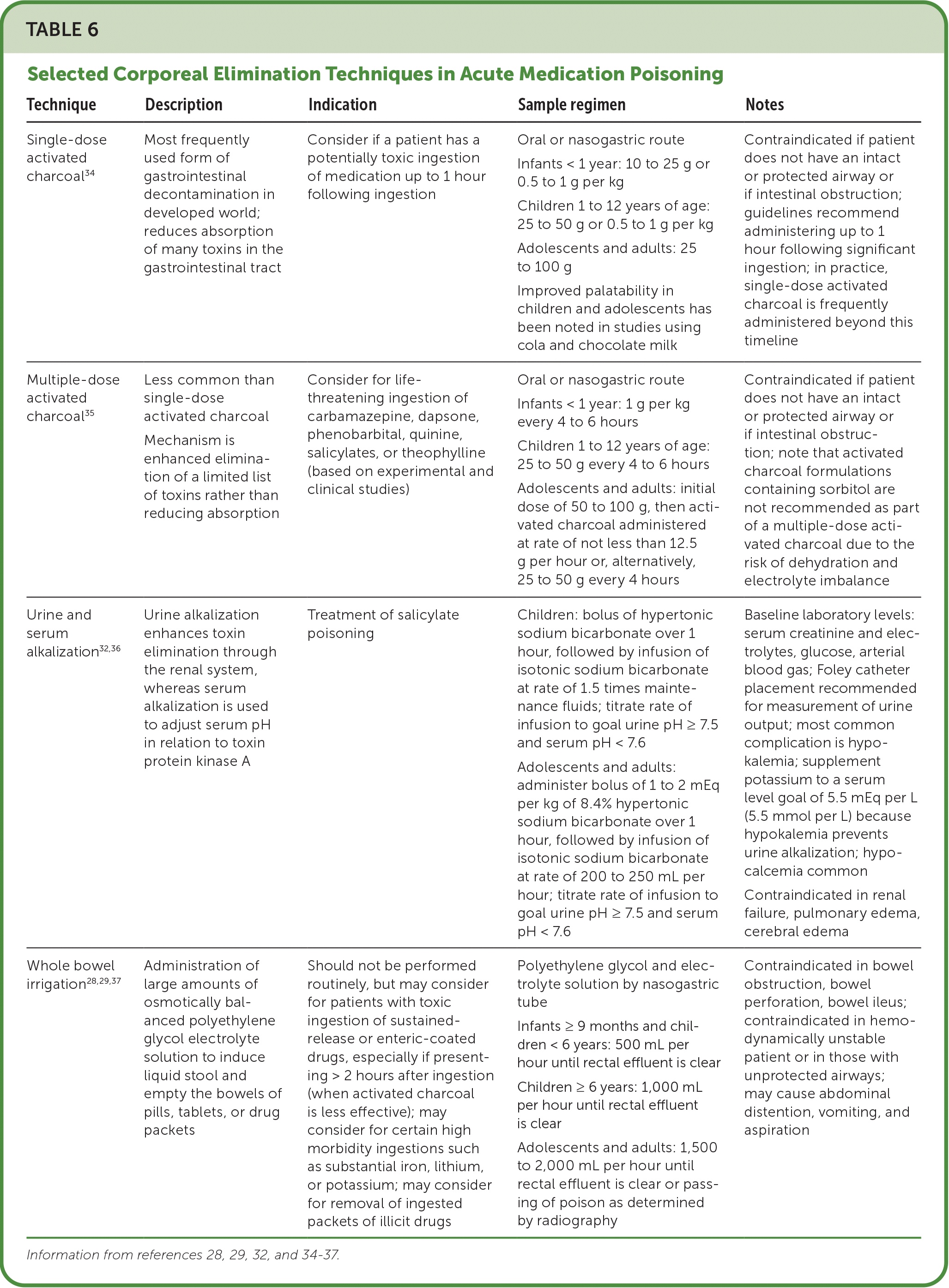 TABLE 6

Selected Corporeal Elimination Techniques in Acute Medication Poisoning

| Technique | Description | Indication | Sample regimen | Notes |
|---|---|---|---|---|
| Single-dose activated charcoal$^{34}$ | Most frequently used form of gastrointestinal decontamination in developed world; reduces absorption of many toxins in the gastrointestinal tract | Consider if a patient has a potentially toxic ingestion of medication up to 1 hour following ingestion | Oral or nasogastric route Infants < 1 year: 10 to 25 g or 0.5 to 1 g per kg Children 1 to 12 years of age: 25 to 50 g or 0.5 to 1 g per kg Adolescents and adults: 25 to 100 g Improved palatability in children and adolescents has been noted in studies using cola and chocolate milk | Contraindicated if patient does not have an intact or protected airway or if intestinal obstruction; guidelines recommend administering up to 1 hour following significant ingestion; in practice, single-dose activated charcoal is frequently administered beyond this timeline |
| Multiple-dose activated charcoal$^{35}$ | Less common than single-dose activated charcoal Mechanism is enhanced elimination of a limited list of toxins rather than reducing absorption | Consider for life-threatening ingestion of carbamazepine, dapsone, phenobarbital, quinine, salicylates, or theophylline (based on experimental and clinical studies) | Oral or nasogastric route Infants < 1 year: 1 g per kg every 4 to 6 hours Children 1 to 12 years of age: 25 to 50 g every 4 to 6 hours Adolescents and adults: initial dose of 50 to 100 g, then activated charcoal administered at rate of not less than 12.5 g per hour or, alternatively, 25 to 50 g every 4 hours | Contraindicated if patient does not have an intact or protected airway or if intestinal obstruction; note that activated charcoal formulations containing sorbitol are not recommended as part of a multiple-dose activated charcoal due to the risk of dehydration and electrolyte imbalance |
| Urine and serum alkalization$^{32,36}$ | Urine alkalization enhances toxin elimination through the renal system, whereas serum alkalization is used to adjust serum pH in relation to toxin protein kinase A | Treatment of salicylate poisoning | Children: bolus of hypertonic sodium bicarbonate over 1 hour, followed by infusion of isotonic sodium bicarbonate at rate of 1.5 times maintenance fluids; titrate rate of infusion to goal urine pH ≥ 7.5 and serum pH < 7.6 Adolescents and adults: administer bolus of 1 to 2 mEq per kg of 8.4% hypertonic sodium bicarbonate over 1 hour, followed by infusion of isotonic sodium bicarbonate at rate of 200 to 250 mL per hour; titrate rate of infusion to goal urine pH ≥ 7.5 and serum pH < 7.6 | Baseline laboratory levels: serum creatinine and electrolytes, glucose, arterial blood gas; Foley catheter placement recommended for measurement of urine output; most common complication is hypokalemia; supplement potassium to a serum level goal of 5.5 mEq per L (5.5 mmol per L) because hypokalemia prevents urine alkalization; hypocalcemia common Contraindicated in renal failure, pulmonary edema, cerebral edema |
| Whole bowel irrigation$^{28,29,37}$ | Administration of large amounts of osmotically balanced polyethylene glycol electrolyte solution to induce liquid stool and empty the bowels of pills, tablets, or drug packets | Should not be performed routinely, but may consider for patients with toxic ingestion of sustained-release or enteric-coated drugs, especially if presenting > 2 hours after ingestion (when activated charcoal is less effective); may consider for certain high morbidity ingestions such as substantial iron, lithium, or potassium; may consider for removal of ingested packets of illicit drugs | Polyethylene glycol and electrolyte solution by nasogastric tube Infants ≥ 9 months and children < 6 years: 500 mL per hour until rectal effluent is clear Children ≥ 6 years: 1,000 mL per hour until rectal effluent is clear Adolescents and adults: 1,500 to 2,000 mL per hour until rectal effluent is clear or passing of poison as determined by radiography | Contraindicated in bowel obstruction, bowel perforation, bowel ileus; contraindicated in hemodynamically unstable patient or in those with unprotected airways; may cause abdominal distention, vomiting, and aspiration |

Information from references 28, 29, 32, and 34-37.